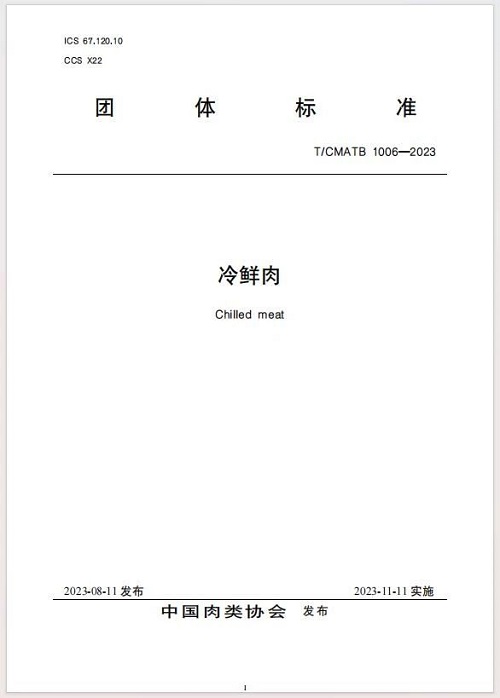 ICS 67.120.10
CCS X22

团 体 标 准

T/CMATB 1006—2023

冷鲜肉

Chilled meat

2023-08-11 发布

2023-11-11 实施

中国肉类协会 发布

1